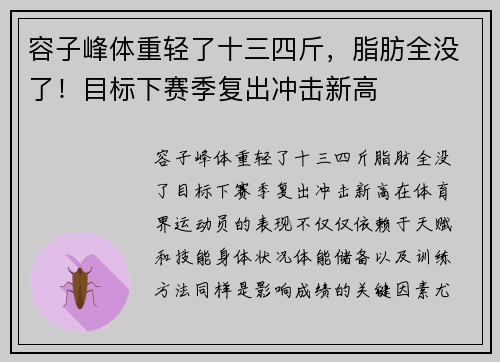 容子峰体重轻了十三四斤，脂肪全没了！目标下赛季复出冲击新高

容子峰体重轻了十三四斤脂肪全没了目标下赛季复出冲击新高在体育界运动员的表现不仅仅依赖于天赋和技能身体状况体能储备以及训练方法同样是影响成绩的关键因素尤